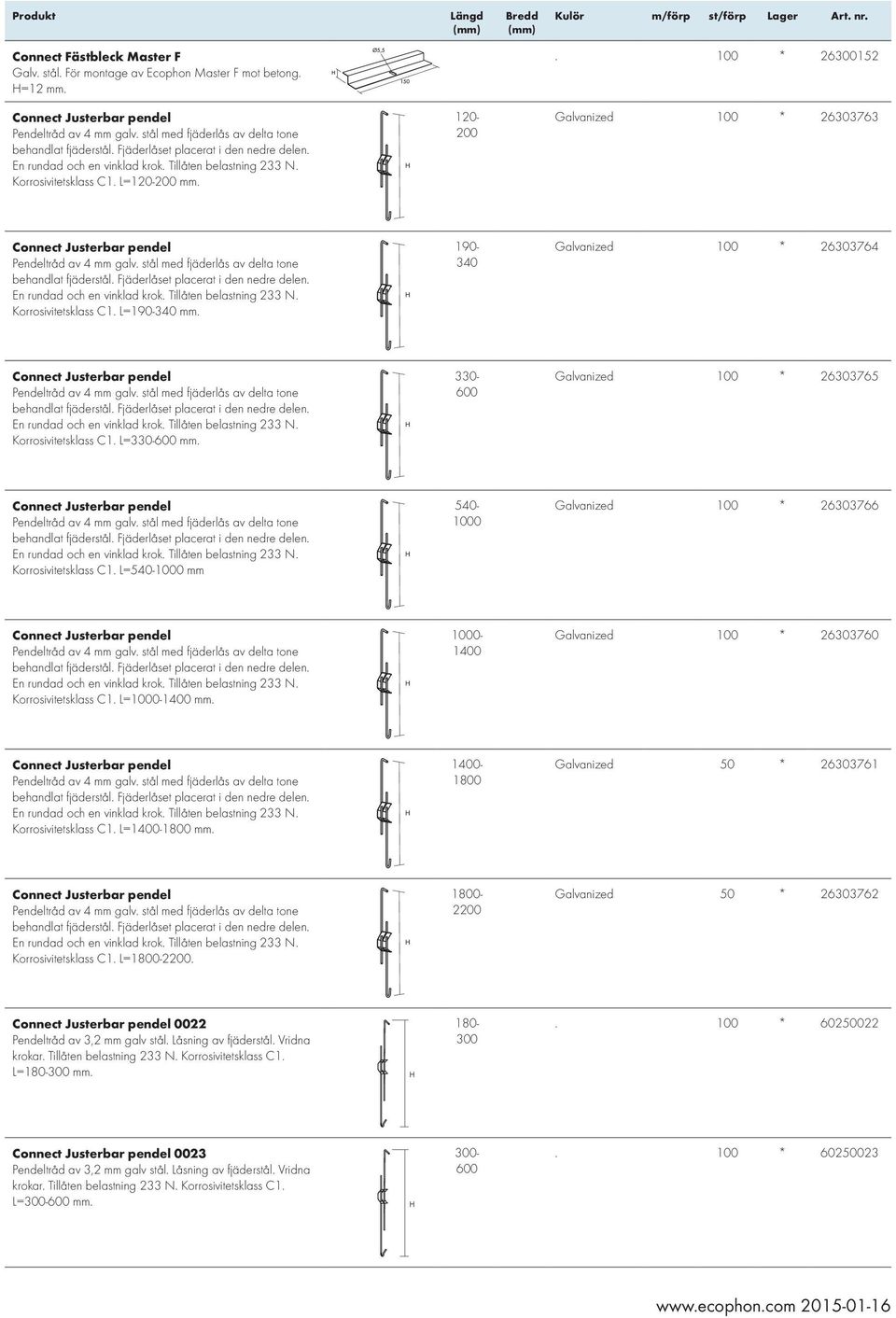 | Produkt | | Längd (mm) | Bredd (mm) | Kulör | m/förp | st/förp | Lager | Art. nr. |
|---|---|---|---|---|---|---|---|---|
| **Connect Fästbleck Master F** Galv. stål. För montage av Ecophon Master F mot betong. H=12 mm. | H Ø5,5 150 | | | . | | 100 | * | 26300152 |
| **Connect Justerbar pendel** Pendeltråd av 4 mm galv. stål med fjäderlås av delta tone behandlat fjäderstål. Fjäderlåset placerat i den nedre delen. En rundad och en vinklad krok. Tillåten belastning 233 N. Korrosivitetsklass C1. L=120-200 mm. | H | 120-200 | | Galvanized | | 100 | * | 26303763 |
| **Connect Justerbar pendel** Pendeltråd av 4 mm galv. stål med fjäderlås av delta tone behandlat fjäderstål. Fjäderlåset placerat i den nedre delen. En rundad och en vinklad krok. Tillåten belastning 233 N. Korrosivitetsklass C1. L=190-340 mm. | H | 190-340 | | Galvanized | | 100 | * | 26303764 |
| **Connect Justerbar pendel** Pendeltråd av 4 mm galv. stål med fjäderlås av delta tone behandlat fjäderstål. Fjäderlåset placerat i den nedre delen. En rundad och en vinklad krok. Tillåten belastning 233 N. Korrosivitetsklass C1. L=330-600 mm. | H | 330-600 | | Galvanized | | 100 | * | 26303765 |
| **Connect Justerbar pendel** Pendeltråd av 4 mm galv. stål med fjäderlås av delta tone behandlat fjäderstål. Fjäderlåset placerat i den nedre delen. En rundad och en vinklad krok. Tillåten belastning 233 N. Korrosivitetsklass C1. L=540-1000 mm | H | 540-1000 | | Galvanized | | 100 | * | 26303766 |
| **Connect Justerbar pendel** Pendeltråd av 4 mm galv. stål med fjäderlås av delta tone behandlat fjäderstål. Fjäderlåset placerat i den nedre delen. En rundad och en vinklad krok. Tillåten belastning 233 N. Korrosivitetsklass C1. L=1000-1400 mm. | H | 1000-1400 | | Galvanized | | 100 | * | 26303760 |
| **Connect Justerbar pendel** Pendeltråd av 4 mm galv. stål med fjäderlås av delta tone behandlat fjäderstål. Fjäderlåset placerat i den nedre delen. En rundad och en vinklad krok. Tillåten belastning 233 N. Korrosivitetsklass C1. L=1400-1800 mm. | H | 1400-1800 | | Galvanized | | 50 | * | 26303761 |
| **Connect Justerbar pendel** Pendeltråd av 4 mm galv. stål med fjäderlås av delta tone behandlat fjäderstål. Fjäderlåset placerat i den nedre delen. En rundad och en vinklad krok. Tillåten belastning 233 N. Korrosivitetsklass C1. L=1800-2200. | H | 1800-2200 | | Galvanized | | 50 | * | 26303762 |
| **Connect Justerbar pendel 0022** Pendeltråd av 3,2 mm galv stål. Låsning av fjäderstål. Vridna krokar. Tillåten belastning 233 N. Korrosivitetsklass C1. L=180-300 mm. | H | 180-300 | | . | | 100 | * | 60250022 |
| **Connect Justerbar pendel 0023** Pendeltråd av 3,2 mm galv stål. Låsning av fjäderstål. Vridna krokar. Tillåten belastning 233 N. Korrosivitetsklass C1. L=300-600 mm. | H | 300-600 | | . | | 100 | * | 60250023 |

www.ecophon.com 2015-01-16